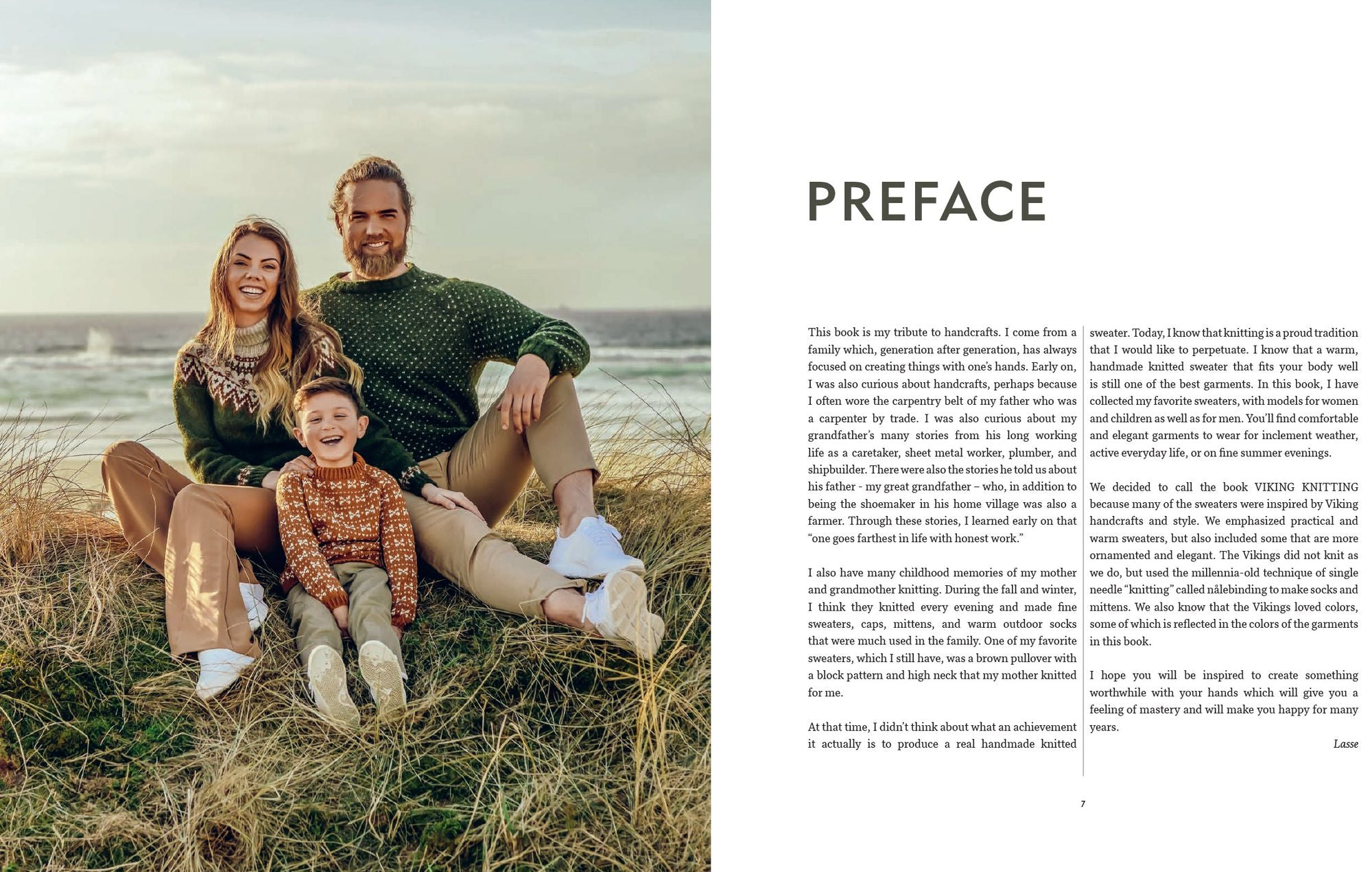 PREFACE

This book is my tribute to handcrafts. I come from a family which, generation after generation, has always focused on creating things with one's hands. Early on, I was also curious about handcrafts, perhaps because I often wore the carpentry belt of my father who was a carpenter by trade. I was also curious about my grandfather's many stories from his long working life as a caretaker, sheet metal worker, plumber, and shipbuilder. There were also the stories he told us about his father - my great grandfather – who, in addition to being the shoemaker in his home village was also a farmer. Through these stories, I learned early on that "one goes farthest in life with honest work."

I also have many childhood memories of my mother and grandmother knitting. During the fall and winter, I think they knitted every evening and made fine sweaters, caps, mittens, and warm outdoor socks that were much used in the family. One of my favorite sweaters, which I still have, was a brown pullover with a block pattern and high neck that my mother knitted for me.

At that time, I didn't think about what an achievement it actually is to produce a real handmade knitted sweater. Today, I know that knitting is a proud tradition that I would like to perpetuate. I know that a warm, handmade knitted sweater that fits your body well is still one of the best garments. In this book, I have collected my favorite sweaters, with models for women and children as well as for men. You'll find comfortable and elegant garments to wear for inclement weather, active everyday life, or on fine summer evenings.

We decided to call the book VIKING KNITTING because many of the sweaters were inspired by Viking handcrafts and style. We emphasized practical and warm sweaters, but also included some that are more ornamented and elegant. The Vikings did not knit as we do, but used the millennia-old technique of single needle "knitting" called nålebinding to make socks and mittens. We also know that the Vikings loved colors, some of which is reflected in the colors of the garments in this book.

I hope you will be inspired to create something worthwhile with your hands which will give you a feeling of mastery and will make you happy for many years.

Lasse

7